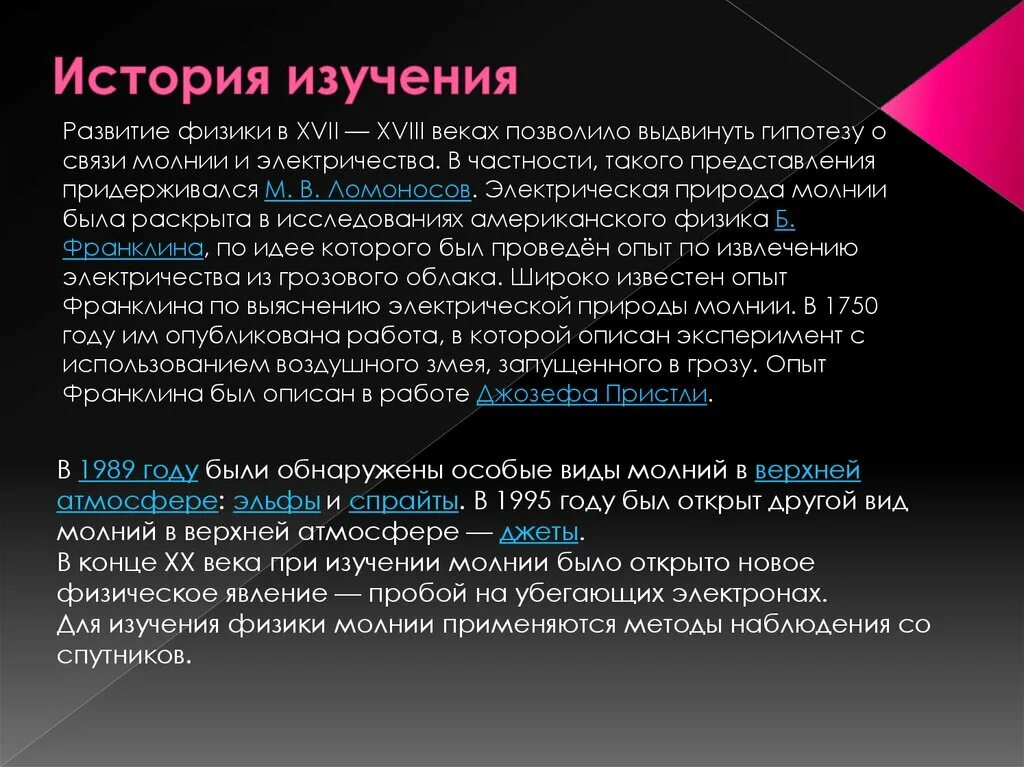 История изучения

Развитие физики в XVII — XVIII веках позволило выдвинуть гипотезу о связи молнии и электричества. В частности, такого представления придерживался М. В. Ломоносов. Электрическая природа молнии была раскрыта в исследованиях американского физика Б. Франклина, по идее которого был проведён опыт по извлечению электричества из грозового облака. Широко известен опыт Франклина по выяснению электрической природы молнии. В 1750 году им опубликована работа, в которой описан эксперимент с использованием воздушного змея, запущенного в грозу. Опыт Франклина был описан в работе Джозефа Пристли.

В 1989 году были обнаружены особые виды молний в верхней атмосфере: эльфы и спрайты. В 1995 году был открыт другой вид молний в верхней атмосфере — джеты.
В конце XX века при изучении молнии было открыто новое физическое явление — пробой на убегающих электронах.
Для изучения физики молнии применяются методы наблюдения со спутников.